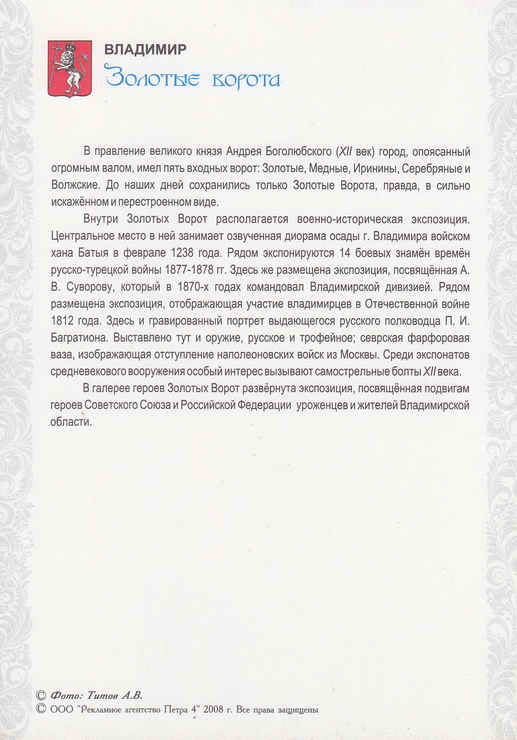 ВЛАДИМИР
Золотые ворота

В правление великого князя Андрея Боголюбского (XII век) город, опоясанный огромным валом, имел пять входных ворот: Золотые, Медные, Иринины, Серебряные и Волжские. До наших дней сохранились только Золотые Ворота, правда, в сильно искажённом и перестроенном виде.

Внутри Золотых Ворот располагается военно-историческая экспозиция. Центральное место в ней занимает озвученная диорама осады г. Владимира войском хана Батыя в феврале 1238 года. Рядом экспонируются 14 боевых знамён времён русско-турецкой войны 1877-1878 гг. Здесь же размещена экспозиция, посвящённая А. В. Суворову, который в 1870-х годах командовал Владимирской дивизией. Рядом размещена экспозиция, отображающая участие владимирцев в Отечественной войне 1812 года. Здесь и гравированный портрет выдающегося русского полководца П. И. Багратиона. Выставлено тут и оружие, русское и трофейное; севрская фарфоровая ваза, изображающая отступление наполеоновских войск из Москвы. Среди экспонатов средневекового вооружения особый интерес вызывают самострельные болты XII века.

В галерее героев Золотых Ворот развёрнута экспозиция, посвящённая подвигам героев Советского Союза и Российской Федерации уроженцев и жителей Владимирской области.

© Фото: Титов А.В.
© ООО "Рекламное агентство Петра 4" 2008 г. Все права защищены